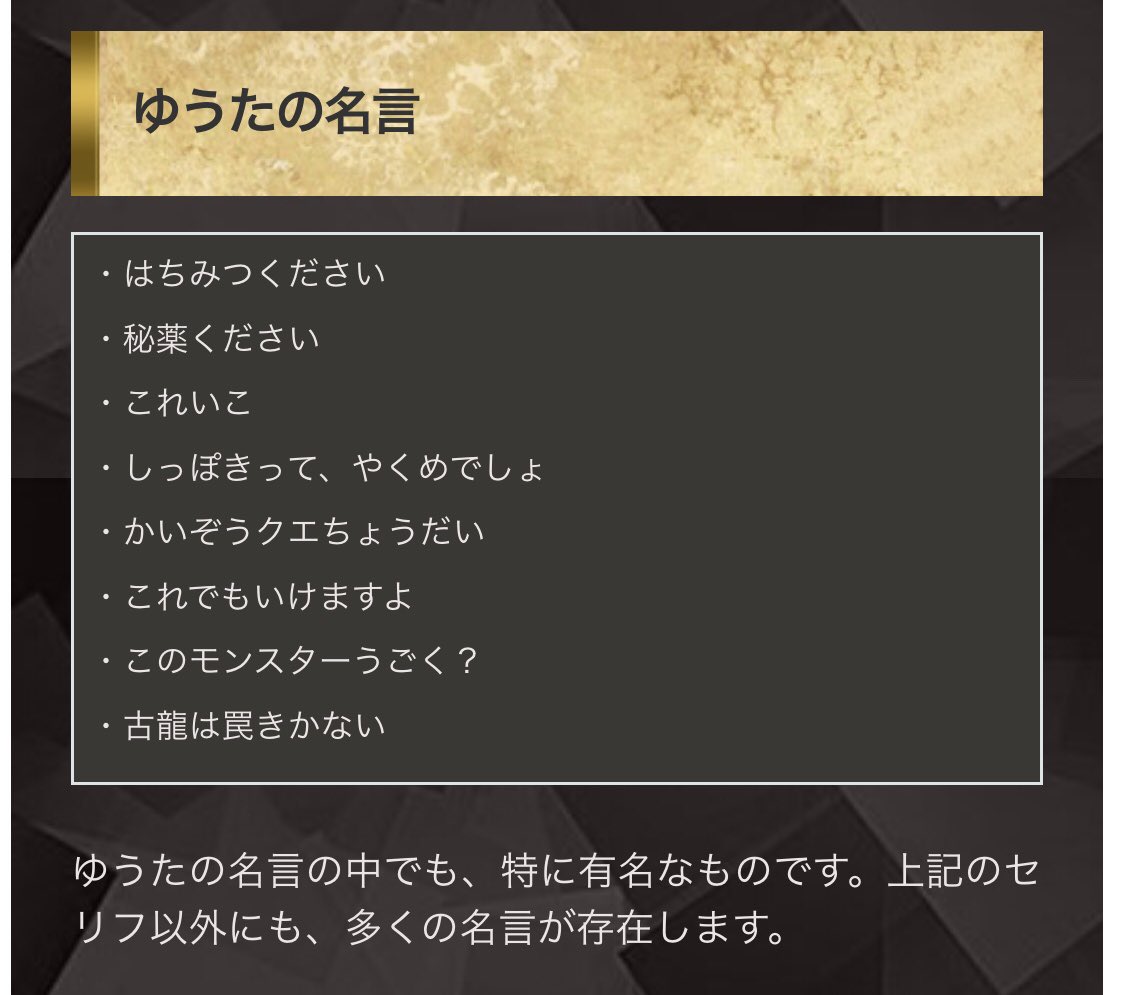 ゆうたの名言

・はちみつください
・秘薬ください
・これいこ
・しっぽきって、やくめでしょ
・かいぞうクエちょうだい
・これでもいけますよ
・このモンスターうごく？
・古龍は罠きかない

ゆうたの名言の中でも、特に有名なものです。上記のセリフ以外にも、多くの名言が存在します。